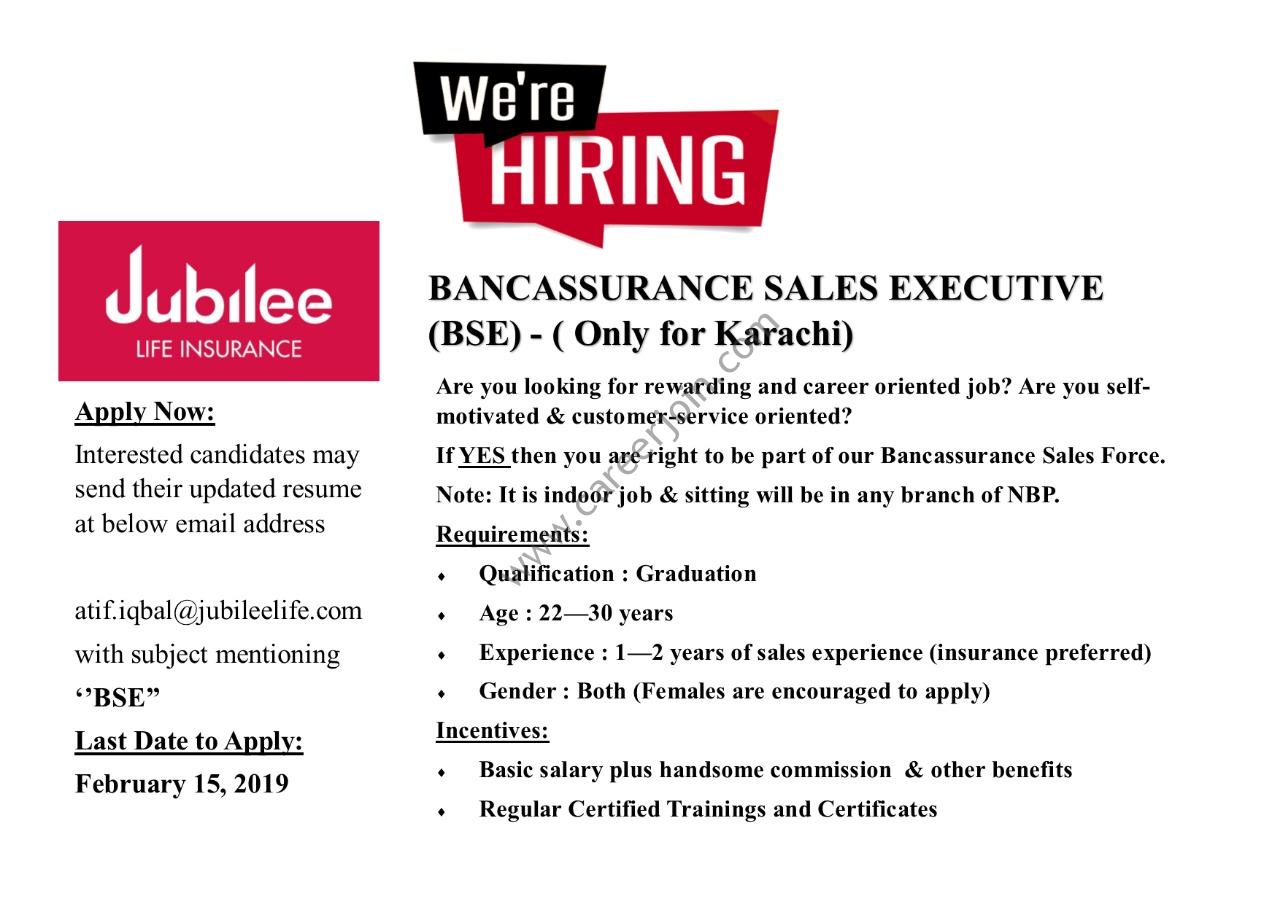 We're
HIRING

Jubilee
LIFE INSURANCE

Apply Now:

Interested candidates may send their updated resume at below email address

atif.iqbal@jubileelife.com
with subject mentioning
"BSE"

Last Date to Apply:
February 15, 2019

BANCASSURANCE SALES EXECUTIVE (BSE) - ( Only for Karachi)

Are you looking for rewarding and career oriented job? Are you self-motivated & customer-service oriented?

If YES then you are right to be part of our Bancassurance Sales Force.

Note: It is indoor job & sitting will be in any branch of NBP.

Requirements:

• Qualification : Graduation
• Age : 22—30 years
• Experience : 1—2 years of sales experience (insurance preferred)
• Gender : Both (Females are encouraged to apply)

Incentives:

• Basic salary plus handsome commission & other benefits
• Regular Certified Trainings and Certificates

www.careerjoin.com